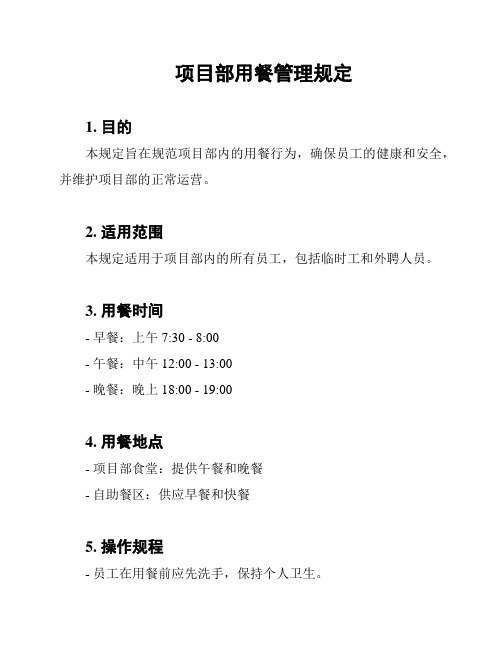 项目部用餐管理规定

1. 目的

本规定旨在规范项目部内的用餐行为，确保员工的健康和安全，并维护项目部的正常运营。

2. 适用范围

本规定适用于项目部内的所有员工，包括临时工和外聘人员。

3. 用餐时间

- 早餐：上午 7:30 - 8:00

- 午餐：中午 12:00 - 13:00

- 晚餐：晚上 18:00 - 19:00

4. 用餐地点

- 项目部食堂：提供午餐和晚餐

- 自助餐区：供应早餐和快餐

5. 操作规程

- 员工在用餐前应先洗手，保持个人卫生。